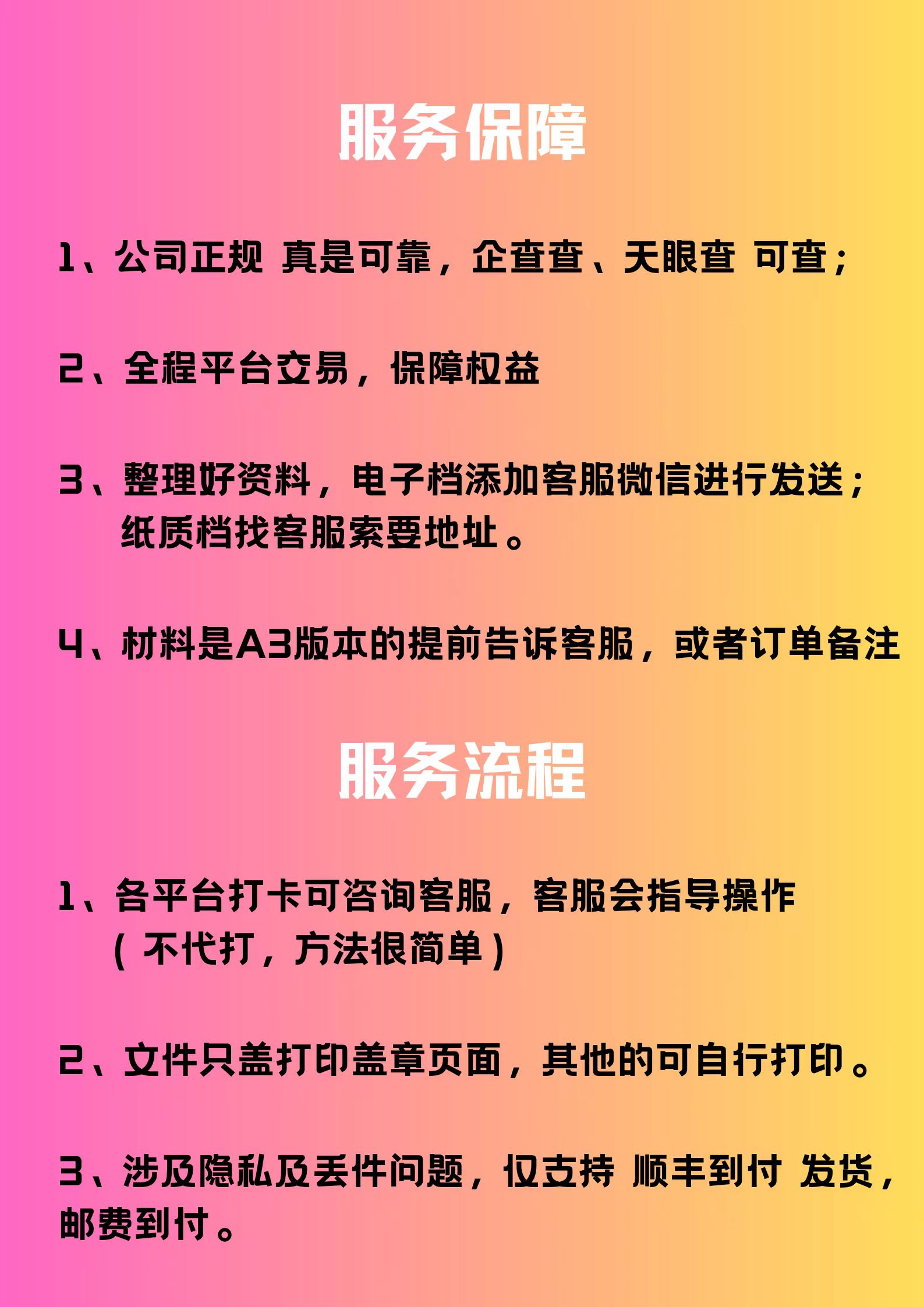 服务保障

1、公司正规 真是可靠，企查查、天眼查 可查；

2、全程平台交易，保障权益

3、整理好资料，电子档添加客服微信进行发送；纸质档找客服索要地址。

4、材料是A3版本的提前告诉客服，或者订单备注

服务流程

1、各平台打卡可咨询客服，客服会指导操作（不代打，方法很简单）

2、文件只盖打印盖章页面，其他的可自行打印。

3、涉及隐私及丢件问题，仅支持 顺丰到付 发货，邮费到付。